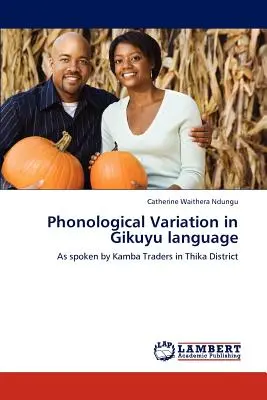 Catherine Waithera Ndungu

Phonological Variation in Gikuyu language

As spoken by Kamba Traders in Thika District

LAP LAMBERT Academic Publishing